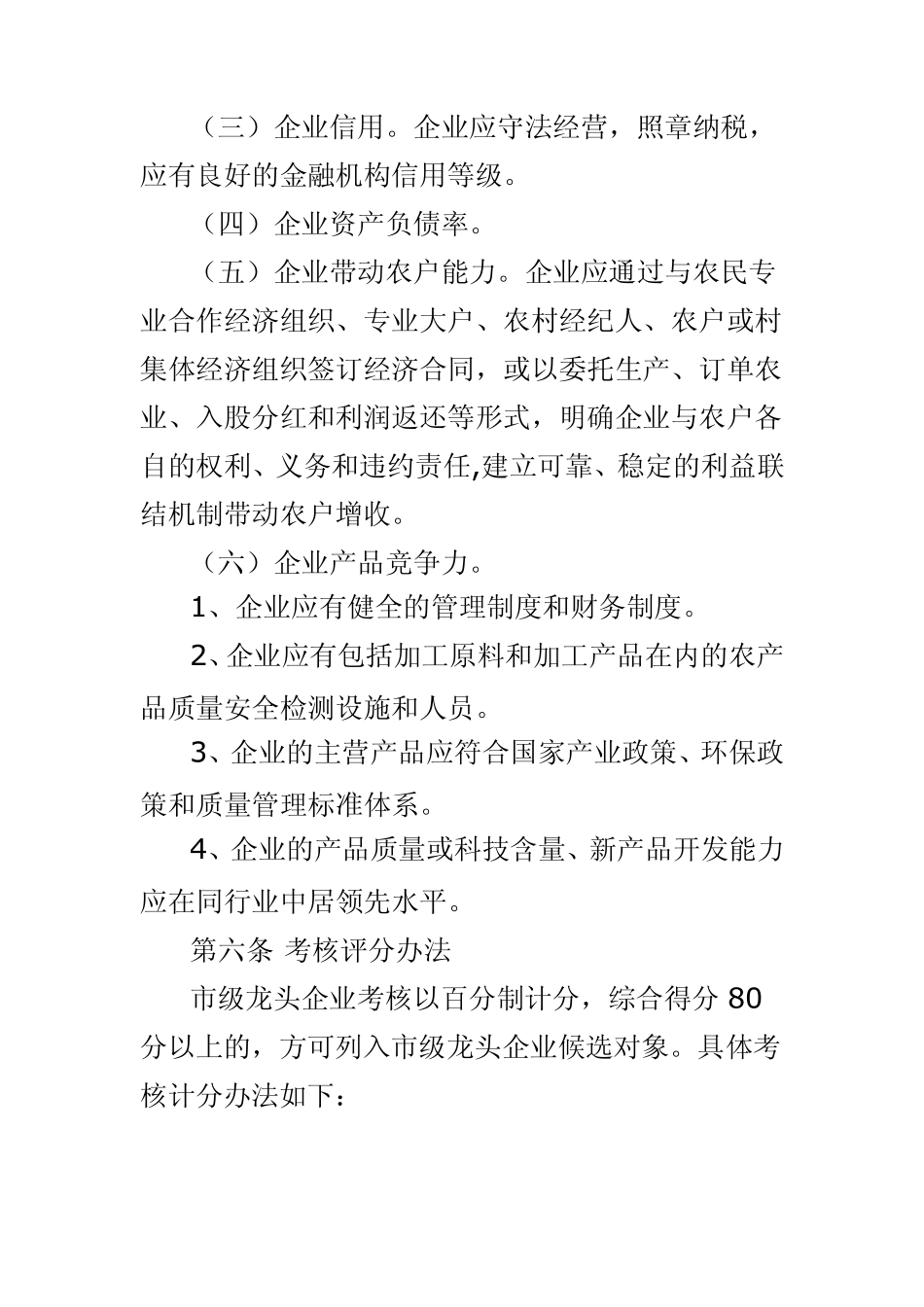 （三）企业信用。企业应守法经营，照章纳税，应有良好的金融机构信用等级。

（四）企业资产负债率。

（五）企业带动农户能力。企业应通过与农民专业合作经济组织、专业大户、农村经纪人、农户或村集体经济组织签订经济合同，或以委托生产、订单农业、入股分红和利润返还等形式，明确企业与农户各自的权利、义务和违约责任,建立可靠、稳定的利益联结机制带动农户增收。

（六）企业产品竞争力。

1、企业应有健全的管理制度和财务制度。

2、企业应有包括加工原料和加工产品在内的农产品质量安全检测设施和人员。

3、企业的主营产品应符合国家产业政策、环保政策和质量管理标准体系。

4、企业的产品质量或科技含量、新产品开发能力应在同行业中居领先水平。

第六条 考核评分办法

市级龙头企业考核以百分制计分，综合得分 80 分以上的，方可列入市级龙头企业候选对象。具体考核计分办法如下：